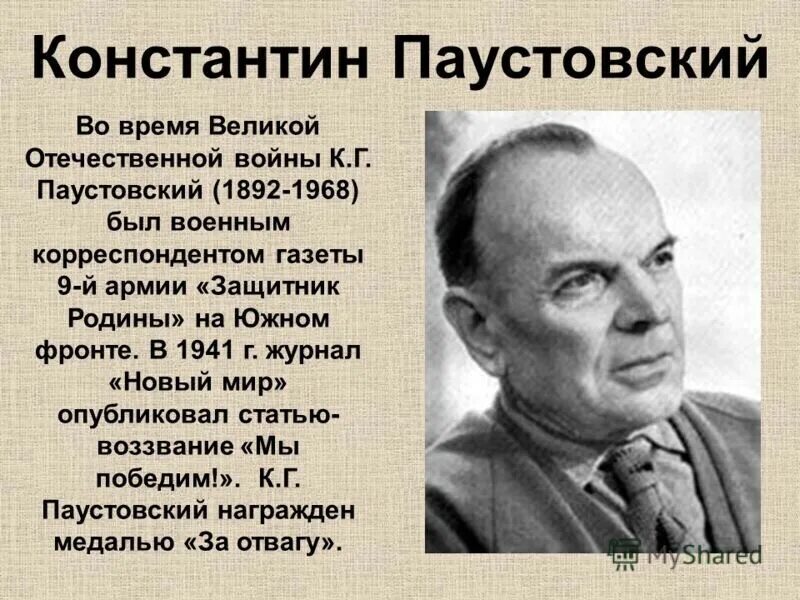 Константин Паустовский

Во время Великой Отечественной войны К.Г. Паустовский (1892-1968) был военным корреспондентом газеты 9-й армии «Защитник Родины» на Южном фронте. В 1941 г. журнал «Новый мир» опубликовал статью-воззвание «Мы победим!». К.Г. Паустовский награжден медалью «За отвагу».

MyShared